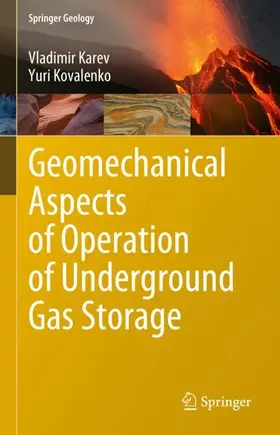 Springer Geology

Vladimir Karev
Yuri Kovalenko

Geomechanical Aspects of Operation of Underground Gas Storage

Springer